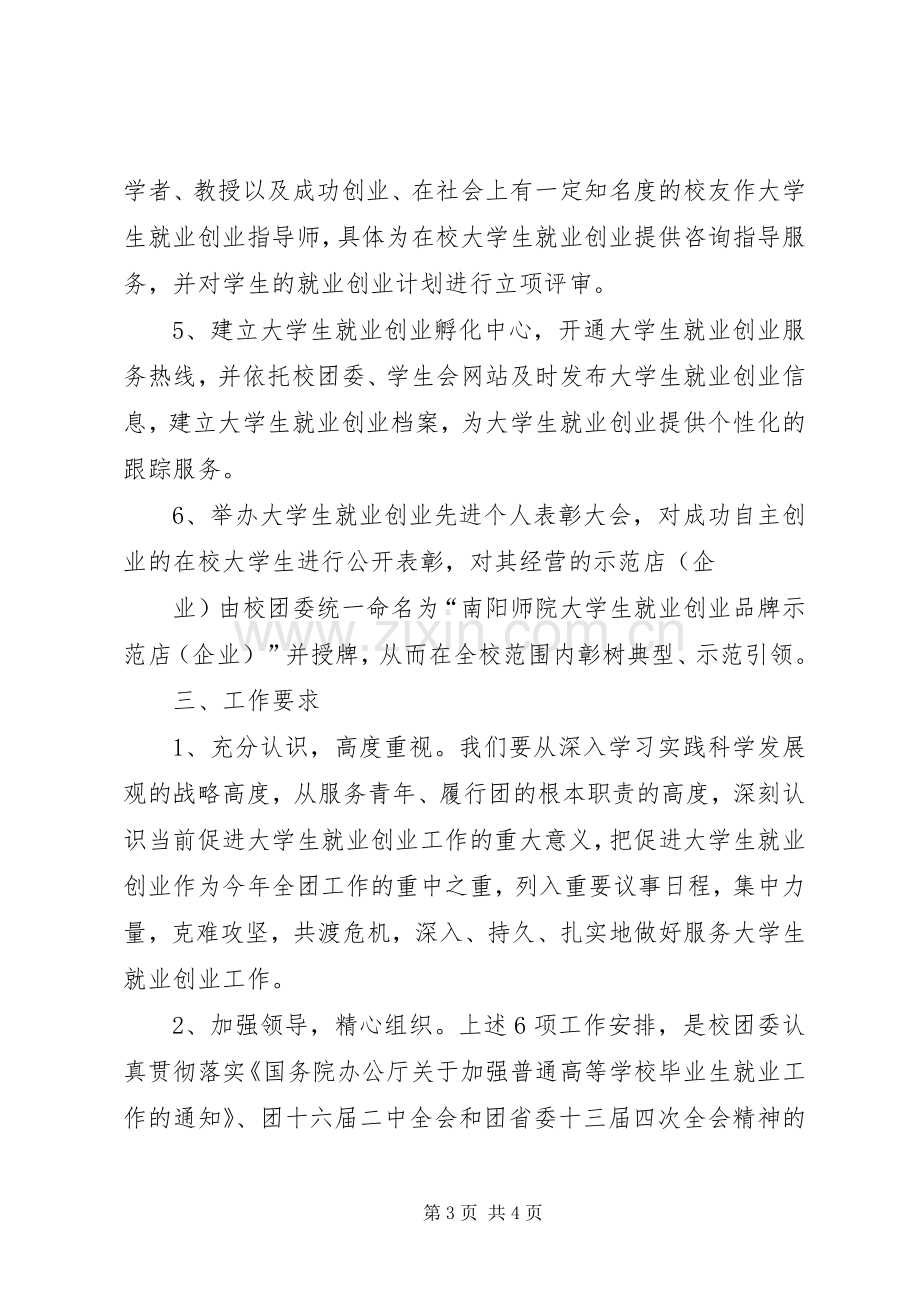 学者、教授以及成功创业、在社会上有一定知名度的校友作大学生就业创业指导师，具体为在校大学生就业创业提供咨询指导服务，并对学生的就业创业计划进行立项评审。

5、建立大学生就业创业孵化中心，开通大学生就业创业服务热线，并依托校团委、学生会网站及时发布大学生就业创业信息，建立大学生就业创业档案，为大学生就业创业提供个性化的跟踪服务。

6、举办大学生就业创业先进个人表彰大会，对成功自主创业的在校大学生进行公开表彰，对其经营的示范店（企

业）由校团委统一命名为“南阳师院大学生就业创业品牌示范店（企业）”并授牌，从而在全校范围内彰树典型、示范引领。

三、工作要求

1、充分认识，高度重视。我们要从深入学习实践科学发展观的战略高度，从服务青年、履行团的根本职责的高度，深刻认识当前促进大学生就业创业工作的重大意义，把促进大学生就业创业作为今年全团工作的重中之重，列入重要议事日程，集中力量，克难攻坚，共渡危机，深入、持久、扎实地做好服务大学生就业创业工作。

2、加强领导，精心组织。上述6项工作安排，是校团委认真贯彻落实《国务院办公厅关于加强普通高等学校毕业生就业工作的通知》、团十六届二中全会和团省委十三届四次全会精神的

第3页 共4页

www.zixin.com.cn